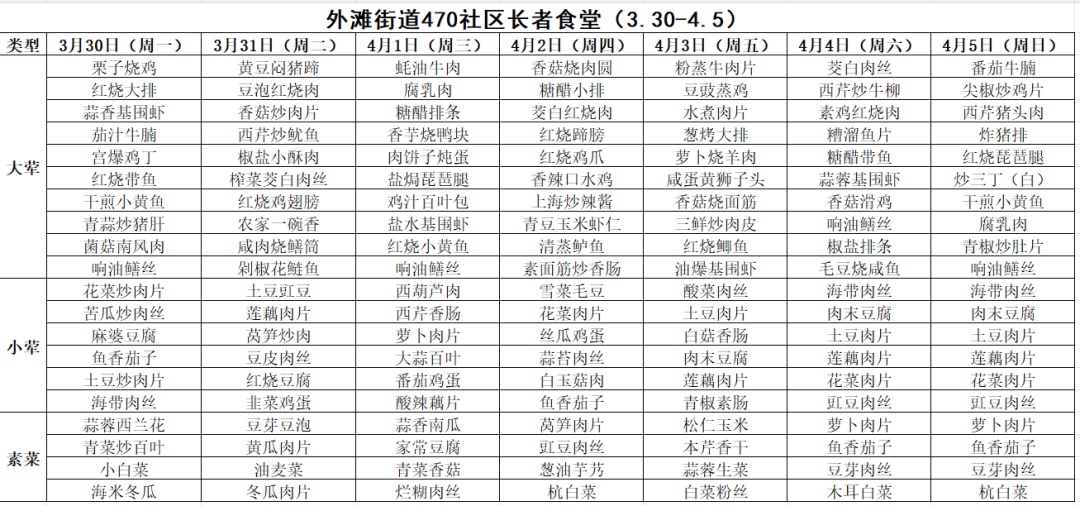 外滩街道470社区长者食堂（3.30-4.5）

| 类型 | 3月30日（周一） | 3月31日（周二） | 4月1日（周三） | 4月2日（周四） | 4月3日（周五） | 4月4日（周六） | 4月5日（周日） |
|---|---|---|---|---|---|---|---|
| 大荤 | 栗子烧鸡 | 黄豆闷猪蹄 | 蚝油牛肉 | 香菇烧肉圆 | 粉蒸牛肉片 | 茭白肉丝 | 番茄牛腩 |
| | 红烧大排 | 豆泡红烧肉 | 腐乳肉 | 糖醋小排 | 豆豉蒸鸡 | 西芹炒牛柳 | 尖椒炒鸡片 |
| | 蒜香基围虾 | 香菇炒肉片 | 糖醋排条 | 茭白红烧肉 | 水煮肉片 | 素鸡红烧肉 | 西芹猪头肉 |
| | 茄汁牛腩 | 西芹炒鱿鱼 | 香芋烧鸭块 | 红烧蹄膀 | 葱烤大排 | 糟溜鱼片 | 炸猪排 |
| | 宫爆鸡丁 | 椒盐小酥肉 | 肉饼子炖蛋 | 红烧鸡爪 | 萝卜烧羊肉 | 糖醋带鱼 | 红烧琵琶腿 |
| | 红烧带鱼 | 榨菜茭白肉丝 | 盐焗琵琶腿 | 香辣口水鸡 | 咸蛋黄狮子头 | 蒜蓉基围虾 | 炒三丁（白） |
| | 干煎小黄鱼 | 红烧鸡翅膀 | 鸡汁百叶包 | 上海炒辣酱 | 香菇烧面筋 | 香菇滑鸡 | 干煎小黄鱼 |
| | 青蒜炒猪肝 | 农家一碗香 | 盐水基围虾 | 青豆玉米虾仁 | 三鲜炒肉皮 | 响油鳝丝 | 腐乳肉 |
| | 菌菇南风肉 | 咸肉烧鳝筒 | 红烧小黄鱼 | 清蒸鲈鱼 | 红烧鲫鱼 | 椒盐排条 | 青椒炒肚片 |
| | 响油鳝丝 | 剁椒花鲢鱼 | 响油鳝丝 | 素面筋炒香肠 | 油爆基围虾 | 毛豆烧咸鱼 | 响油鳝丝 |
| 小荤 | 花菜炒肉片 | 土豆豇豆 | 西葫芦肉 | 雪菜毛豆 | 酸菜肉丝 | 海带肉丝 | 海带肉丝 |
| | 苦瓜炒肉丝 | 莲藕肉片 | 西芹香肠 | 花菜肉片 | 土豆肉片 | 肉末豆腐 | 肉末豆腐 |
| | 麻婆豆腐 | 莴笋炒肉 | 萝卜肉片 | 丝瓜鸡蛋 | 白菇香肠 | 土豆肉片 | 土豆肉片 |
| | 鱼香茄子 | 豆皮肉丝 | 大蒜百叶 | 蒜苔肉丝 | 肉末豆腐 | 莲藕肉片 | 莲藕肉片 |
| | 土豆炒肉片 | 红烧豆腐 | 番茄鸡蛋 | 白玉菇肉 | 莲藕肉片 | 花菜肉片 | 花菜肉片 |
| | 海带肉丝 | 韭菜鸡蛋 | 酸辣藕片 | 鱼香茄子 | 青椒素肠 | 豇豆肉丝 | 豇豆肉丝 |
| 素菜 | 蒜蓉西兰花 | 豆芽豆泡 | 蒜香南瓜 | 莴笋肉片 | 松仁玉米 | 萝卜肉片 | 萝卜肉片 |
| | 青菜炒百叶 | 黄瓜肉片 | 家常豆腐 | 豇豆肉丝 | 本芹香干 | 鱼香茄子 | 鱼香茄子 |
| | 小白菜 | 油麦菜 | 青菜香菇 | 葱油芋艿 | 蒜蓉生菜 | 豆芽肉丝 | 豆芽肉丝 |
| | 海米冬瓜 | 冬瓜肉片 | 烂糊肉丝 | 杭白菜 | 白菜粉丝 | 木耳白菜 | 杭白菜 |